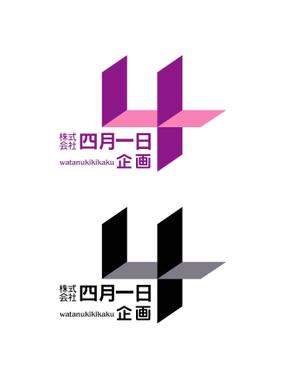 株式会社 四月一日
watanukikikaku 企画

株式会社 四月一日
watanukikikaku 企画